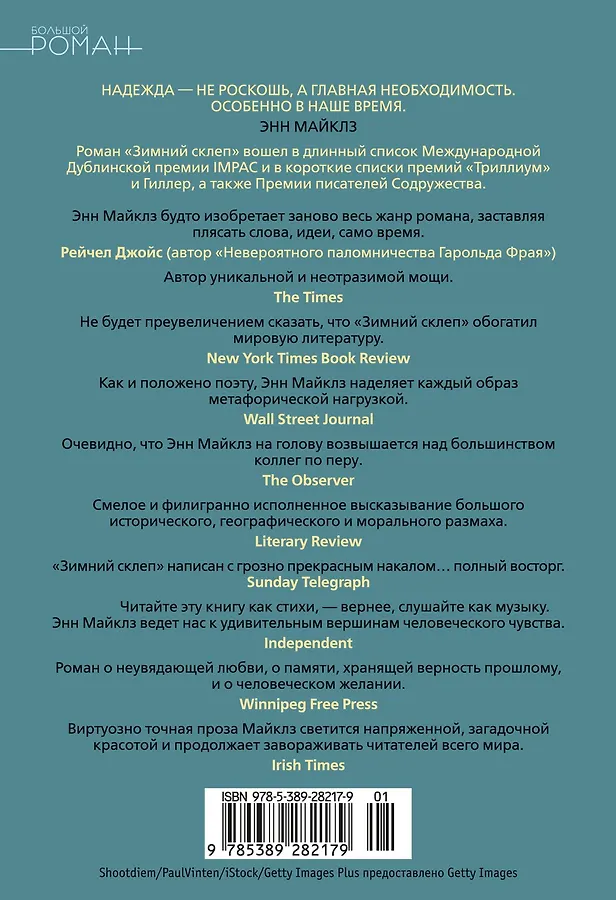 БОЛЬШОЙ
РОМАН

НАДЕЖДА — НЕ РОСКОШЬ, А ГЛАВНАЯ НЕОБХОДИМОСТЬ. ОСОБЕННО В НАШЕ ВРЕМЯ.
ЭНН МАЙКЛЗ

Роман «Зимний склеп» вошел в длинный список Международной Дублинской премии IMPAC и в короткие списки премий «Триллиум» и Гиллер, а также Премии писателей Содружества.

Энн Майклз будто изобретает заново весь жанр романа, заставляя плясать слова, идеи, само время.
Рейчел Джойс (автор «Невероятного паломничества Гарольда Фрая»)

Автор уникальной и неотразимой мощи.
The Times

Не будет преувеличением сказать, что «Зимний склеп» обогатил мировую литературу.
New York Times Book Review

Как и положено поэту, Энн Майклз наделяет каждый образ метафорической нагрузкой.
Wall Street Journal

Очевидно, что Энн Майклз на голову возвышается над большинством коллег по перу.
The Observer

Смелое и филигранно исполненное высказывание большого исторического, географического и морального размаха.
Literary Review

«Зимний склеп» написан с грозно прекрасным накалом… полный восторг.
Sunday Telegraph

Читайте эту книгу как стихи, — вернее, слушайте как музыку. Энн Майклз ведет нас к удивительным вершинам человеческого чувства.
Independent

Роман о неувядающей любви, о памяти, хранящей верность прошлому, и о человеческом желании.
Winnipeg Free Press

Виртуозно точная проза Майклз светится напряженной, загадочной красотой и продолжает завораживать читателей всего мира.
Irish Times

ISBN 978-5-389-28217-9 01
9 785389 282179

Shootdiem/PaulVinten/iStock/Getty Images Plus предоставлено Getty Images